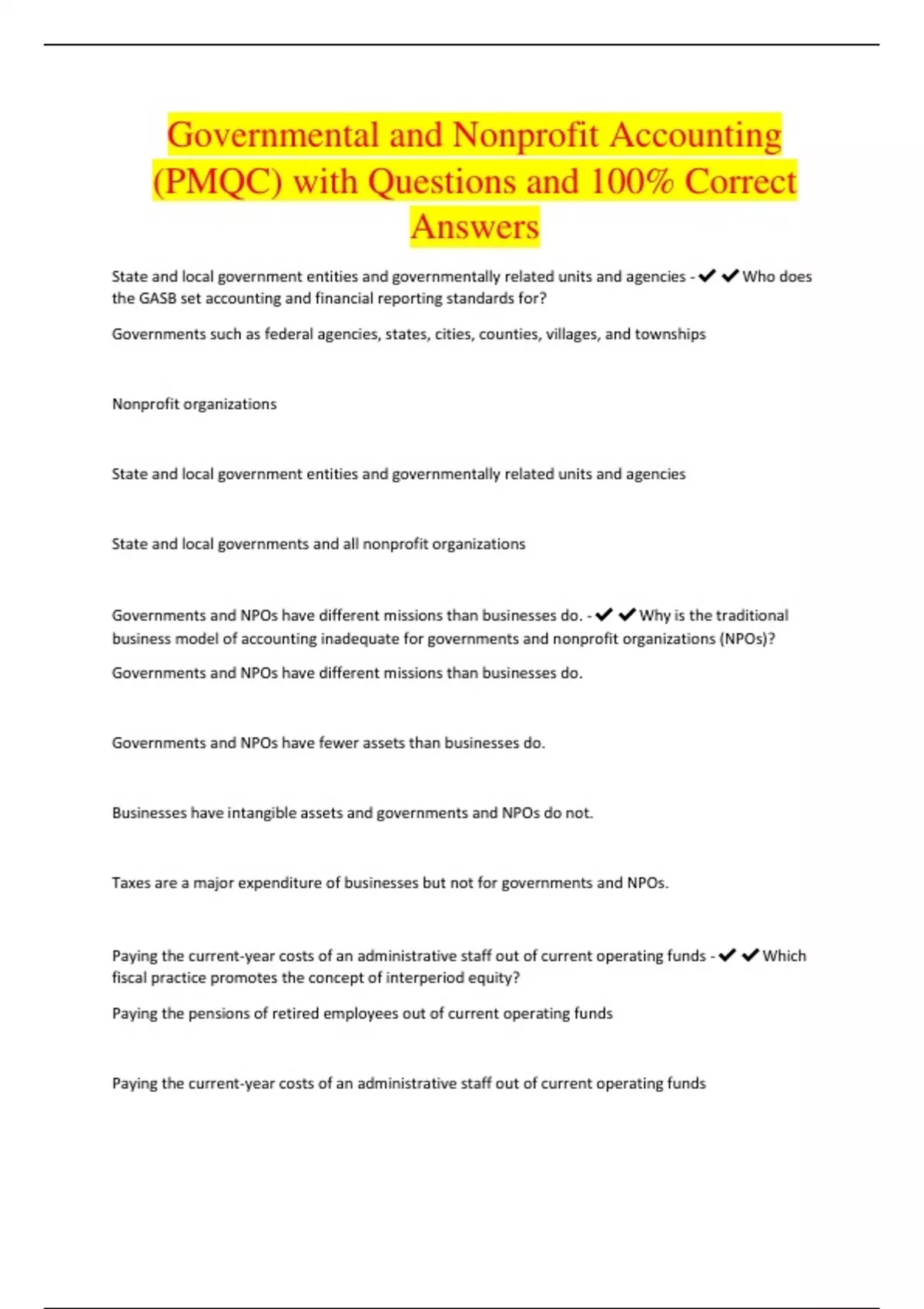 Governmental and Nonprofit Accounting (PMQC) with Questions and 100% Correct Answers

State and local government entities and governmentally related units and agencies - ✔✔Who does the GASB set accounting and financial reporting standards for?

Governments such as federal agencies, states, cities, counties, villages, and townships

Nonprofit organizations

State and local government entities and governmentally related units and agencies

State and local governments and all nonprofit organizations

Governments and NPOs have different missions than businesses do. - ✔✔Why is the traditional business model of accounting inadequate for governments and nonprofit organizations (NPOs)?

Governments and NPOs have different missions than businesses do.

Governments and NPOs have fewer assets than businesses do.

Businesses have intangible assets and governments and NPOs do not.

Taxes are a major expenditure of businesses but not for governments and NPOs.

Paying the current-year costs of an administrative staff out of current operating funds - ✔✔Which fiscal practice promotes the concept of interperiod equity?

Paying the pensions of retired employees out of current operating funds

Paying the current-year costs of an administrative staff out of current operating funds